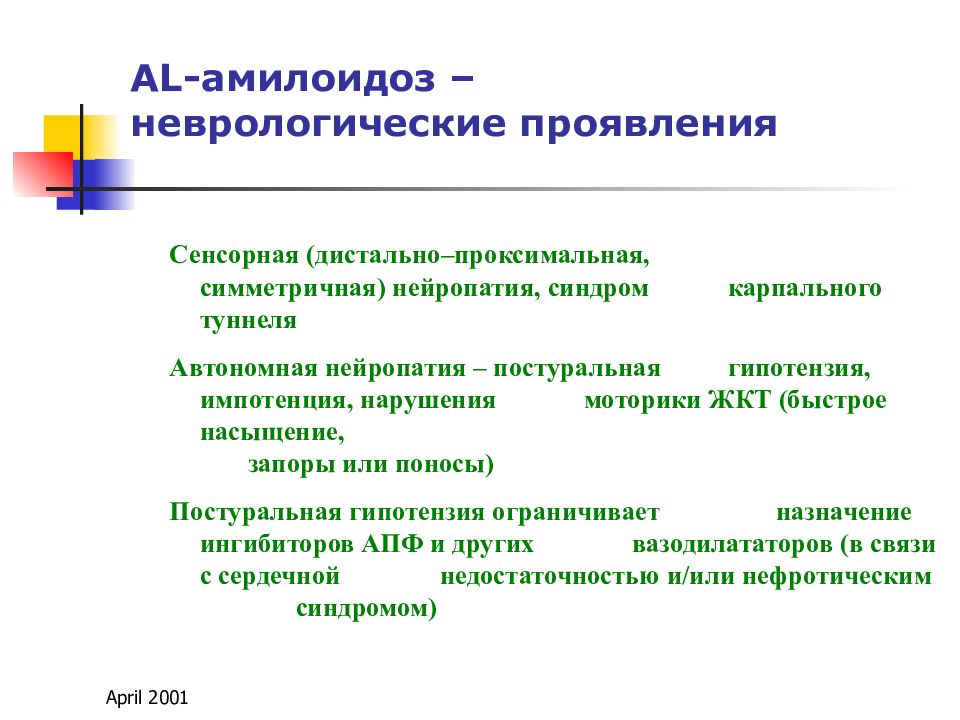 AL-амилоидоз – неврологические проявления

Сенсорная (дистально–проксимальная, симметричная) нейропатия, синдром карпального туннеля

Автономная нейропатия – постуральная гипотензия, импотенция, нарушения моторики ЖКТ (быстрое насыщение, запоры или поносы)

Постуральная гипотензия ограничивает назначение ингибиторов АПФ и других вазодилататоров (в связи с сердечной недостаточностью и/или нефротическим синдромом)

April 2001